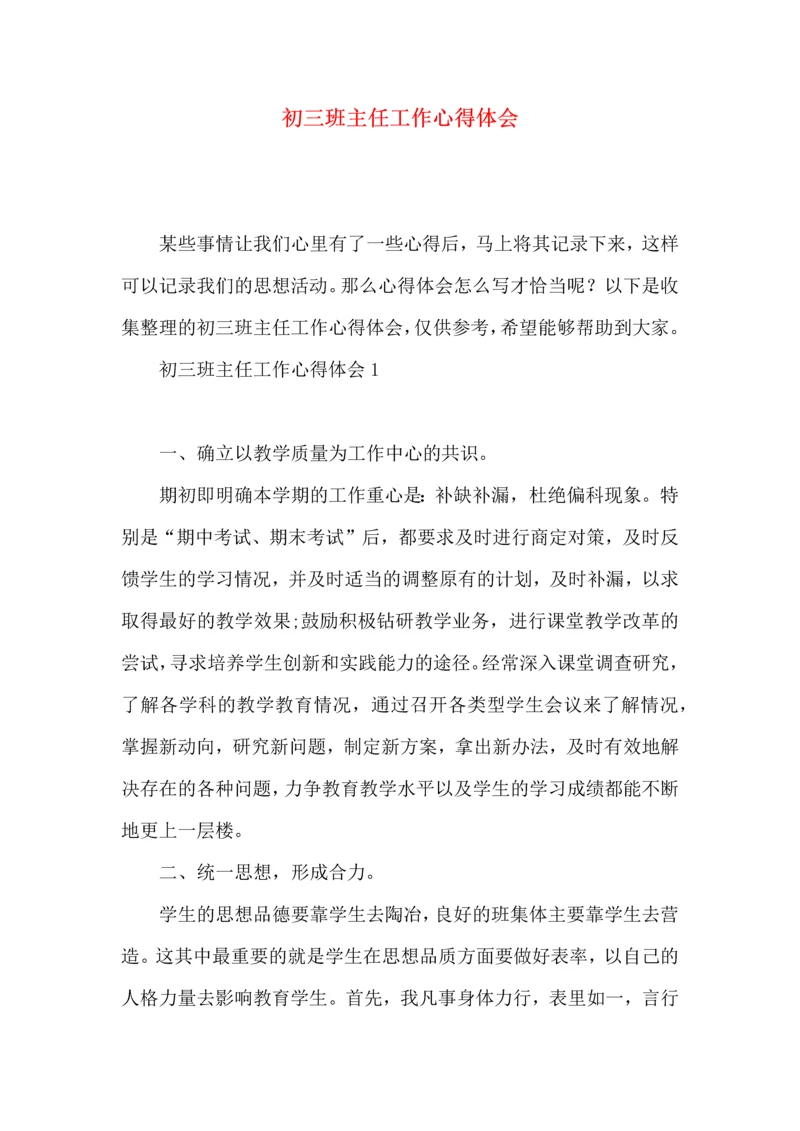 初三班主任工作心得体会

某些事情让我们心里有了一些心得后，马上将其记录下来，这样可以记录我们的思想活动。那么心得体会怎么写才恰当呢？以下是收集整理的初三班主任工作心得体会，仅供参考，希望能够帮助到大家。

初三班主任工作心得体会 1

一、确立以教学质量为工作中心的共识。

期初即明确本学期的工作重心是：补缺补漏，杜绝偏科现象。特别是“期中考试、期末考试”后，都要求及时进行商定对策，及时反馈学生的学习情况，并及时适当的调整原有的计划，及时补漏，以求取得最好的教学效果;鼓励积极钻研教学业务，进行课堂教学改革的尝试，寻求培养学生创新和实践能力的途径。经常深入课堂调查研究，了解各学科的教学教育情况，通过召开各类型学生会议来了解情况，掌握新动向，研究新问题，制定新方案，拿出新办法，及时有效地解决存在的各种问题，力争教育教学水平以及学生的学习成绩都能不断地更上一层楼。

二、统一思想，形成合力。

学生的思想品德要靠学生去陶冶，良好的班集体主要靠学生去营造。这其中最重要的就是学生在思想品质方面要做好表率，以自己的人格力量去影响教育学生。首先，我凡事身体力行，表里如一，言行